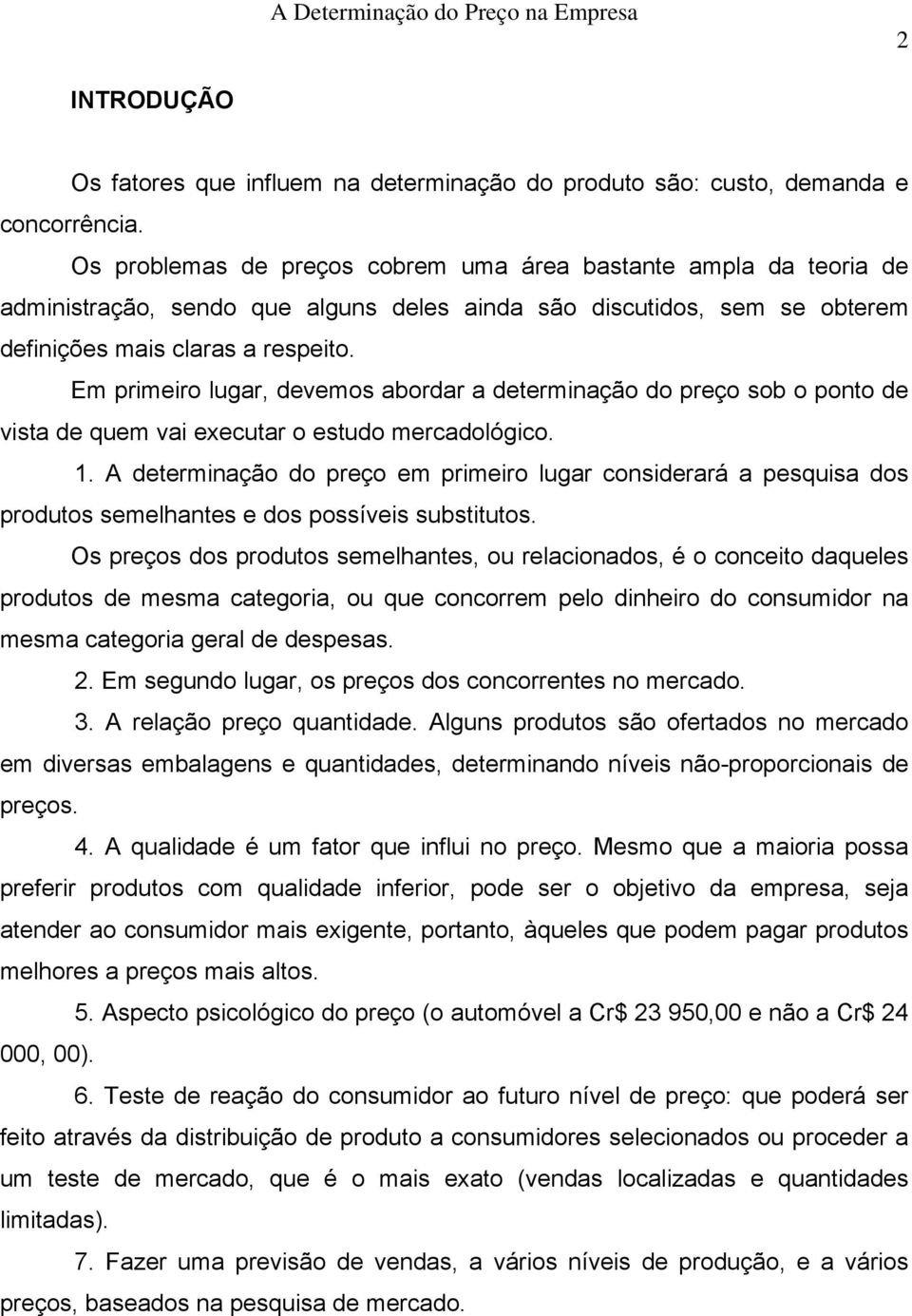 A Determinação do Preço na Empresa

2

INTRODUÇÃO

Os fatores que influem na determinação do produto são: custo, demanda e concorrência.

Os problemas de preços cobrem uma área bastante ampla da teoria de administração, sendo que alguns deles ainda são discutidos, sem se obterem definições mais claras a respeito.

Em primeiro lugar, devemos abordar a determinação do preço sob o ponto de vista de quem vai executar o estudo mercadológico.

1. A determinação do preço em primeiro lugar considerará a pesquisa dos produtos semelhantes e dos possíveis substitutos.

Os preços dos produtos semelhantes, ou relacionados, é o conceito daqueles produtos de mesma categoria, ou que concorrem pelo dinheiro do consumidor na mesma categoria geral de despesas.

2. Em segundo lugar, os preços dos concorrentes no mercado.

3. A relação preço quantidade. Alguns produtos são ofertados no mercado em diversas embalagens e quantidades, determinando níveis não-proporcionais de preços.

4. A qualidade é um fator que influi no preço. Mesmo que a maioria possa preferir produtos com qualidade inferior, pode ser o objetivo da empresa, seja atender ao consumidor mais exigente, portanto, àqueles que podem pagar produtos melhores a preços mais altos.

5. Aspecto psicológico do preço (o automóvel a Cr$ 23 950,00 e não a Cr$ 24 000, 00).

6. Teste de reação do consumidor ao futuro nível de preço: que poderá ser feito através da distribuição de produto a consumidores selecionados ou proceder a um teste de mercado, que é o mais exato (vendas localizadas e quantidades limitadas).

7. Fazer uma previsão de vendas, a vários níveis de produção, e a vários preços, baseados na pesquisa de mercado.